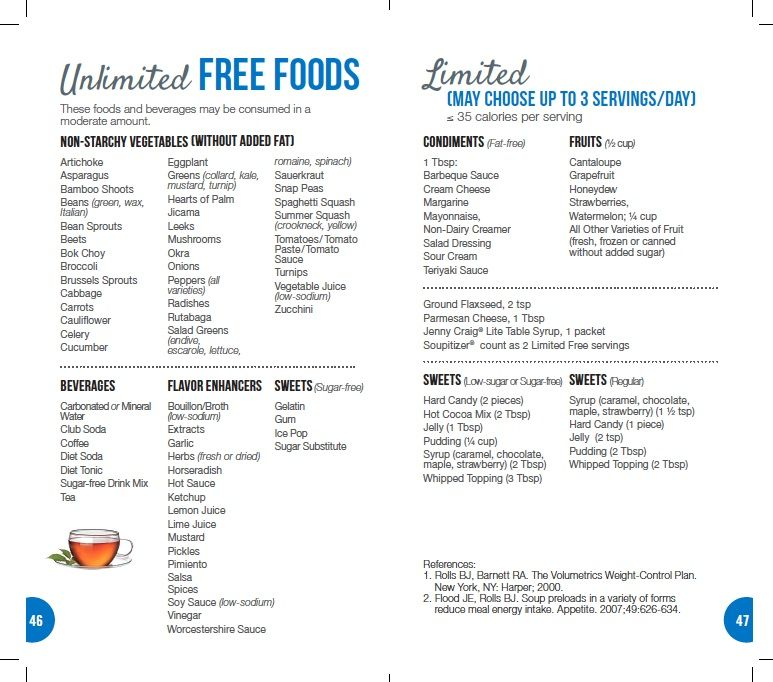 Unlimited FREE FOODS

These foods and beverages may be consumed in a moderate amount.

NON-STARCHY VEGETABLES (WITHOUT ADDED FAT)

Artichoke
Asparagus
Bamboo Shoots
Beans (green, wax, Italian)
Bean Sprouts
Beets
Bok Choy
Broccoli
Brussels Sprouts
Cabbage
Carrots
Cauliflower
Celery
Cucumber

Eggplant
Greens (collard, kale, mustard, turnip)
Hearts of Palm
Jicama
Leeks
Mushrooms
Okra
Onions
Peppers (all varieties)
Radishes
Rutabaga
Salad Greens (endive, escarole, lettuce, romaine, spinach)
Sauerkraut
Snap Peas
Spaghetti Squash
Summer Squash (crookneck, yellow)
Tomatoes/Tomato Paste/Tomato Sauce
Turnips
Vegetable Juice (low-sodium)
Zucchini

BEVERAGES

Carbonated or Mineral Water
Club Soda
Coffee
Diet Soda
Diet Tonic
Sugar-free Drink Mix
Tea

FLAVOR ENHANCERS

Bouillon/Broth (low-sodium)
Extracts
Garlic
Herbs (fresh or dried)
Horseradish
Hot Sauce
Ketchup
Lemon Juice
Lime Juice
Mustard
Pickles
Pimiento
Salsa
Spices
Soy Sauce (low-sodium)
Vinegar
Worcestershire Sauce

SWEETS (Sugar-free)

Gelatin
Gum
Ice Pop
Sugar Substitute

46

Limited
(MAY CHOOSE UP TO 3 SERVINGS/DAY)
≤ 35 calories per serving

CONDIMENTS (Fat-free)

1 Tbsp:
Barbeque Sauce
Cream Cheese
Margarine
Mayonnaise,
Non-Dairy Creamer
Salad Dressing
Sour Cream
Teriyaki Sauce

FRUITS (½ cup)

Cantaloupe
Grapefruit
Honeydew
Strawberries,
Watermelon; ¼ cup
All Other Varieties of Fruit (fresh, frozen or canned without added sugar)

Ground Flaxseed, 2 tsp
Parmesan Cheese, 1 Tbsp
Jenny Craig® Lite Table Syrup, 1 packet
Soupitizer® count as 2 Limited Free servings

SWEETS (Low-sugar or Sugar-free)

Hard Candy (2 pieces)
Hot Cocoa Mix (2 Tbsp)
Jelly (1 Tbsp)
Pudding (¼ cup)
Syrup (caramel, chocolate, maple, strawberry) (2 Tbsp)
Whipped Topping (3 Tbsp)

SWEETS (Regular)

Syrup (caramel, chocolate, maple, strawberry) (1 ½ tsp)
Hard Candy (1 piece)
Jelly (2 tsp)
Pudding (2 Tbsp)
Whipped Topping (2 Tbsp)

References:
1. Rolls BJ, Barnett RA. The Volumetrics Weight-Control Plan. New York, NY: Harper; 2000.
2. Flood JE, Rolls BJ. Soup preloads in a variety of forms reduce meal energy intake. Appetite. 2007;49:626-634.

47